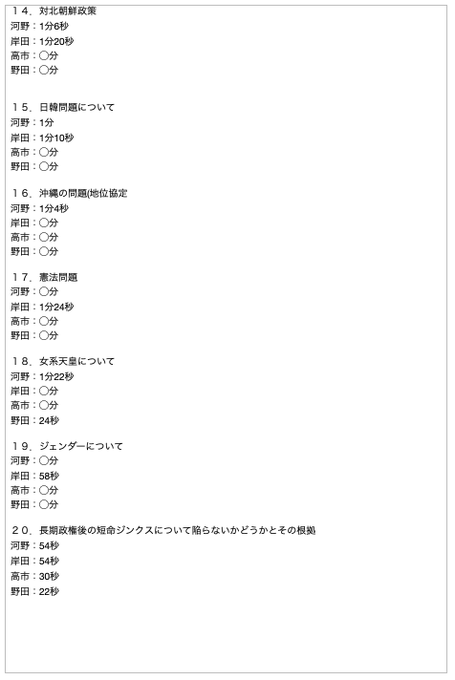 １４．対北朝鮮政策
河野：1分6秒
岸田：1分20秒
高市：〇分
野田：〇分

１５．日韓問題について
河野：1分
岸田：1分10秒
高市：〇分
野田：〇分

１６．沖縄の問題(地位協定
河野：1分4秒
岸田：〇分
高市：〇分
野田：〇分

１７．憲法問題
河野：〇分
岸田：1分24秒
高市：〇分
野田：〇分

１８．女系天皇について
河野：1分22秒
岸田：〇分
高市：〇分
野田：24秒

１９．ジェンダーについて
河野：〇分
岸田：58秒
高市：〇分
野田：〇分

２０．長期政権後の短命ジンクスについて陥らないかどうかとその根拠
河野：54秒
岸田：54秒
高市：30秒
野田：22秒